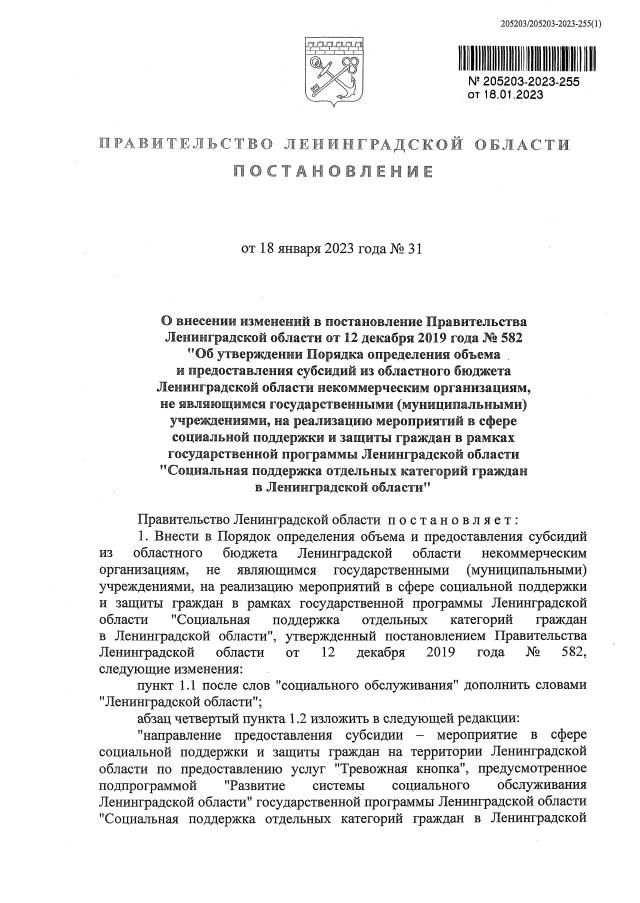 205203/205203-2023-255(1)

№ 205203-2023-255
от 18.01.2023

ПРАВИТЕЛЬСТВО ЛЕНИНГРАДСКОЙ ОБЛАСТИ
ПОСТАНОВЛЕНИЕ

от 18 января 2023 года № 31

О внесении изменений в постановление Правительства Ленинградской области от 12 декабря 2019 года № 582 "Об утверждении Порядка определения объема и предоставления субсидий из областного бюджета Ленинградской области некоммерческим организациям, не являющимся государственными (муниципальными) учреждениями, на реализацию мероприятий в сфере социальной поддержки и защиты граждан в рамках государственной программы Ленинградской области "Социальная поддержка отдельных категорий граждан в Ленинградской области"

Правительство Ленинградской области постановляет:

1. Внести в Порядок определения объема и предоставления субсидий из областного бюджета Ленинградской области некоммерческим организациям, не являющимся государственными (муниципальными) учреждениями, на реализацию мероприятий в сфере социальной поддержки и защиты граждан в рамках государственной программы Ленинградской области "Социальная поддержка отдельных категорий граждан в Ленинградской области", утвержденный постановлением Правительства Ленинградской области от 12 декабря 2019 года № 582, следующие изменения:

пункт 1.1 после слов "социального обслуживания" дополнить словами "Ленинградской области";

абзац четвертый пункта 1.2 изложить в следующей редакции:

"направление предоставления субсидии – мероприятие в сфере социальной поддержки и защиты граждан на территории Ленинградской области по предоставлению услуг "Тревожная кнопка", предусмотренное подпрограммой "Развитие системы социального обслуживания Ленинградской области" государственной программы Ленинградской области "Социальная поддержка отдельных категорий граждан в Ленинградской